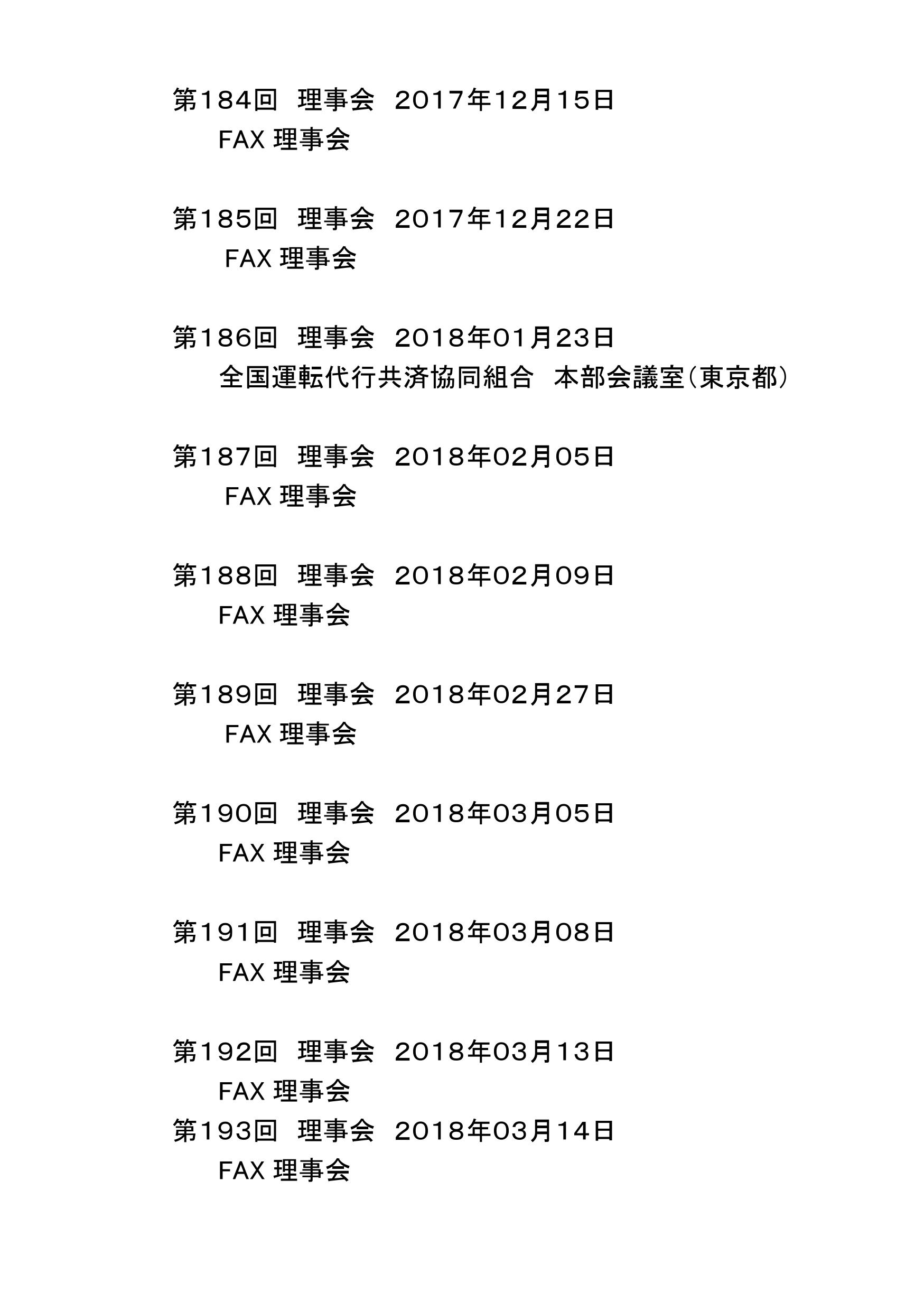 第184回　理事会　2017年12月15日
FAX 理事会

第185回　理事会　2017年12月22日
FAX 理事会

第186回　理事会　2018年01月23日
全国運転代行共済協同組合　本部会議室(東京都)

第187回　理事会　2018年02月05日
FAX 理事会

第188回　理事会　2018年02月09日
FAX 理事会

第189回　理事会　2018年02月27日
FAX 理事会

第190回　理事会　2018年03月05日
FAX 理事会

第191回　理事会　2018年03月08日
FAX 理事会

第192回　理事会　2018年03月13日
FAX 理事会
第193回　理事会　2018年03月14日
FAX 理事会